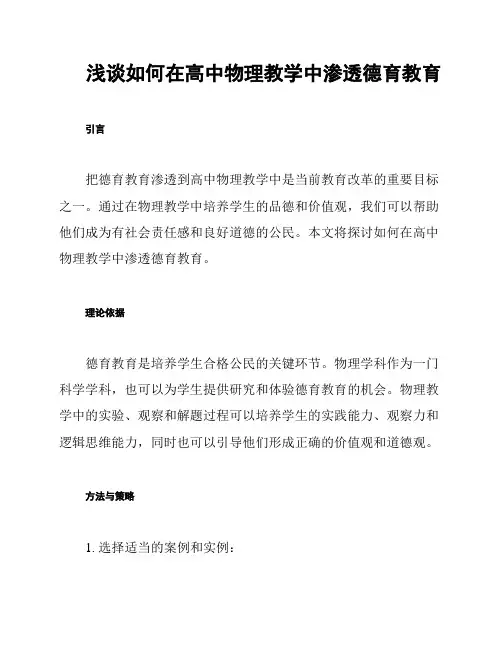 浅谈如何在高中物理教学中渗透德育教育

引言

把德育教育渗透到高中物理教学中是当前教育改革的重要目标之一。通过在物理教学中培养学生的品德和价值观，我们可以帮助他们成为有社会责任感和良好道德的公民。本文将探讨如何在高中物理教学中渗透德育教育。

理论依据

德育教育是培养学生合格公民的关键环节。物理学科作为一门科学学科，也可以为学生提供研究和体验德育教育的机会。物理教学中的实验、观察和解题过程可以培养学生的实践能力、观察力和逻辑思维能力，同时也可以引导他们形成正确的价值观和道德观。

方法与策略

1. 选择适当的案例和实例：